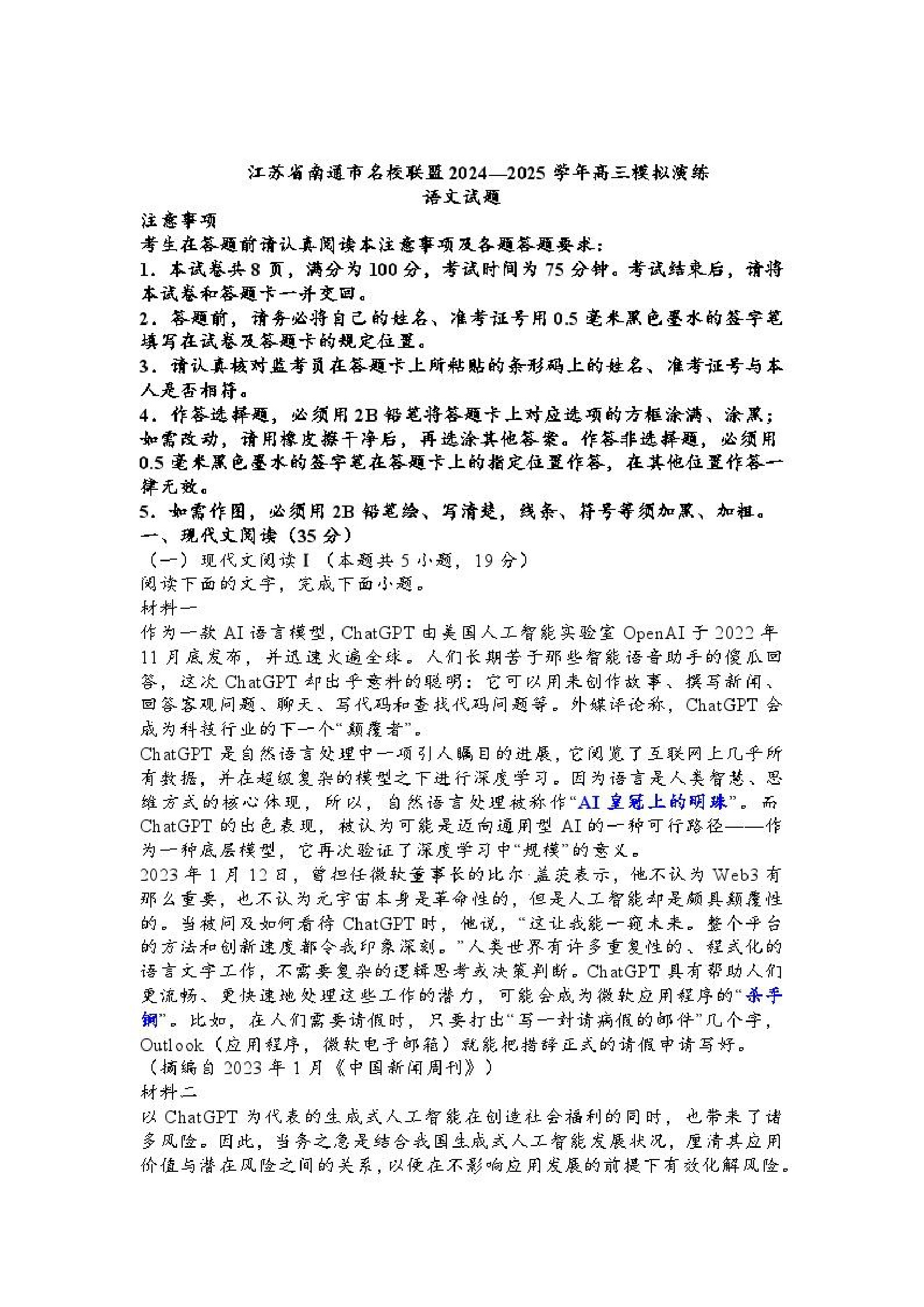 江苏省南通市名校联盟2024—2025学年高三模拟演练
语文试题

注意事项
考生在答题前请认真阅读本注意事项及各题答题要求：
1．本试卷共8页，满分为100分，考试时间为75分钟。考试结束后，请将本试卷和答题卡一并交回。
2．答题前，请务必将自己的姓名、准考证号用0.5毫米黑色墨水的签字笔填写在试卷及答题卡的规定位置。
3．请认真核对监考员在答题卡上所粘贴的条形码上的姓名、准考证号与本人是否相符。
4．作答选择题，必须用2B铅笔将答题卡上对应选项的方框涂满、涂黑；如需改动，请用橡皮擦干净后，再选涂其他答案。作答非选择题，必须用0.5毫米黑色墨水的签字笔在答题卡上的指定位置作答，在其他位置作答一律无效。
5．如需作图，必须用2B铅笔绘、写清楚，线条、符号等须加黑、加粗。
一、现代文阅读（35分）
（一）现代文阅读Ⅰ（本题共5小题，19分）
阅读下面的文字，完成下面小题。
材料一
作为一款AI语言模型，ChatGPT由美国人工智能实验室OpenAI于2022年11月底发布，并迅速火遍全球。人们长期苦于那些智能语音助手的傻瓜回答，这次ChatGPT却出乎意料的聪明：它可以用来创作故事、撰写新闻、回答客观问题、聊天、写代码和查找代码问题等。外媒评论称，ChatGPT会成为科技行业的下一个“颠覆者”。
ChatGPT是自然语言处理中一项引人瞩目的进展，它阅览了互联网上几乎所有数据，并在超级复杂的模型之下进行深度学习。因为语言是人类智慧、思维方式的核心体现，所以，自然语言处理被称作“AI皇冠上的明珠”。而ChatGPT的出色表现，被认为可能是迈向通用型AI的一种可行路径——作为一种底层模型，它再次验证了深度学习中“规模”的意义。
2023年1月12日，曾担任微软董事长的比尔·盖茨表示，他不认为Web3有那么重要，也不认为元宇宙本身是革命性的，但是人工智能却是颇具颠覆性的。当被问及如何看待ChatGPT时，他说，“这让我能一窥未来。整个平台的方法和创新速度都令我印象深刻。”人类世界有许多重复性的、程式化的语言文字工作，不需要复杂的逻辑思考或决策判断。ChatGPT具有帮助人们更流畅、更快速地处理这些工作的潜力，可能会成为微软应用程序的“杀手锏”。比如，在人们需要请假时，只要打出“写一封请病假的邮件”几个字，Outlook（应用程序，微软电子邮箱）就能把措辞正式的请假申请写好。
（摘编自2023年1月《中国新闻周刊》）
材料二
以ChatGPT为代表的生成式人工智能在创造社会福利的同时，也带来了诸多风险。因此，当务之急是结合我国生成式人工智能发展状况，厘清其应用价值与潜在风险之间的关系，以便在不影响应用发展的前提下有效化解风险。